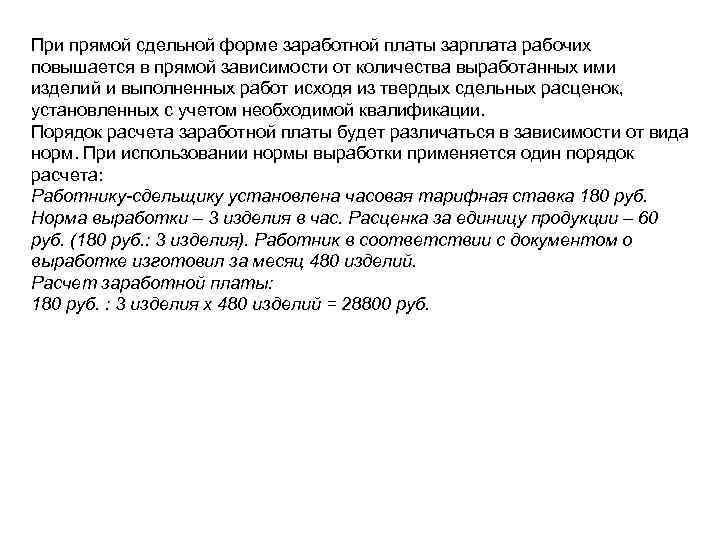 При прямой сдельной форме заработной платы зарплата рабочих повышается в прямой зависимости от количества выработанных ими изделий и выполненных работ исходя из твердых сдельных расценок, установленных с учетом необходимой квалификации.
Порядок расчета заработной платы будет различаться в зависимости от вида норм. При использовании нормы выработки применяется один порядок расчета:
Работнику-сдельщику установлена часовая тарифная ставка 180 руб. Норма выработки – 3 изделия в час. Расценка за единицу продукции – 60 руб. (180 руб.: 3 изделия). Работник в соответствии с документом о выработке изготовил за месяц 480 изделий.
Расчет заработной платы:
180 руб. : 3 изделия х 480 изделий = 28800 руб.